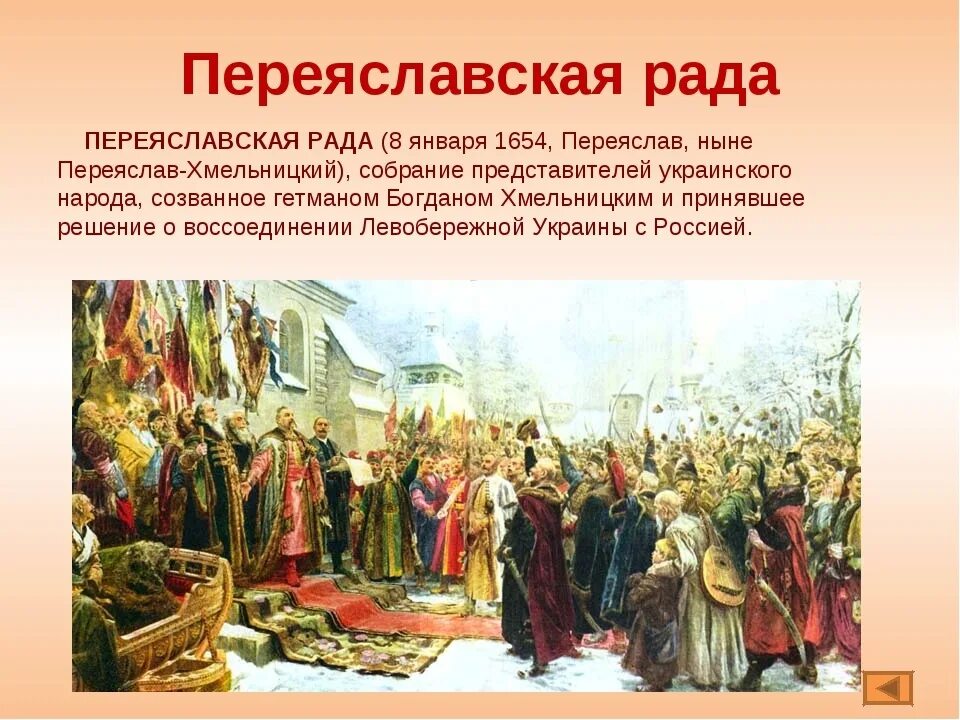 Переяславская рада

ПЕРЕЯСЛАВСКАЯ РАДА (8 января 1654, Переяслав, ныне Переяслав-Хмельницкий), собрание представителей украинского народа, созванное гетманом Богданом Хмельницким и принявшее решение о воссоединении Левобережной Украины с Россией.